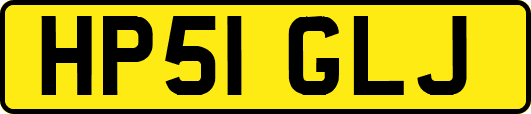 HP51 GLJ